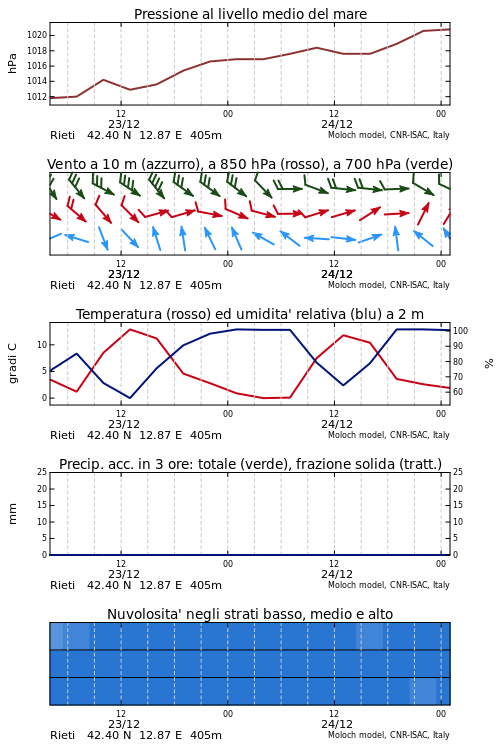 Pressione al livello medio del mare

hPa

1020
1018
1016
1014
1012

12
23/12
00
12
24/12
00

Rieti 42.40 N 12.87 E 405m
Moloch model, CNR-ISAC, Italy

Vento a 10 m (azzurro), a 850 hPa (rosso), a 700 hPa (verde)

12
23/12
00
12
24/12
00

Rieti 42.40 N 12.87 E 405m
Moloch model, CNR-ISAC, Italy

Temperatura (rosso) ed umidita' relativa (blu) a 2 m

gradi C

10
5
0

100
90
80
70
60

%

12
23/12
00
12
24/12
00

Rieti 42.40 N 12.87 E 405m
Moloch model, CNR-ISAC, Italy

Precip. acc. in 3 ore: totale (verde), frazione solida (tratt.)

mm

25
20
15
10
5
0

25
20
15
10
5
0

12
23/12
00
12
24/12
00

Rieti 42.40 N 12.87 E 405m
Moloch model, CNR-ISAC, Italy

Nuvolosita' negli strati basso, medio e alto

12
23/12
00
12
24/12
00

Rieti 42.40 N 12.87 E 405m
Moloch model, CNR-ISAC, Italy